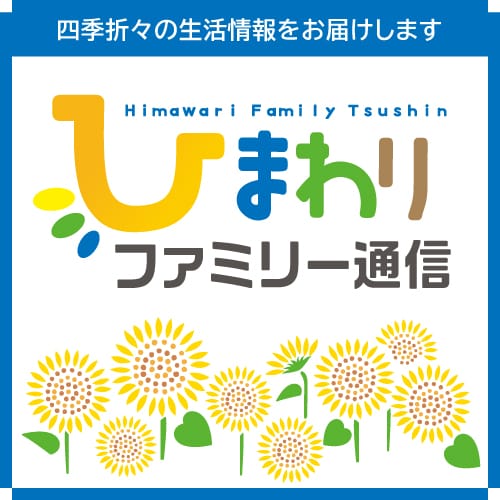 四季折々の生活情報をお届けします

Himawari Family Tsushin

ひまわり
ファミリー通信